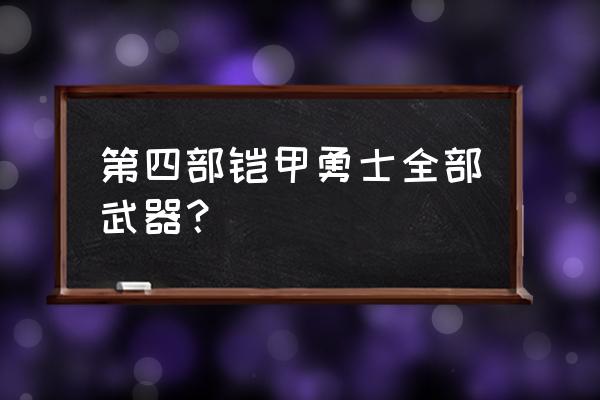 第四部铠甲勇士全部武器？